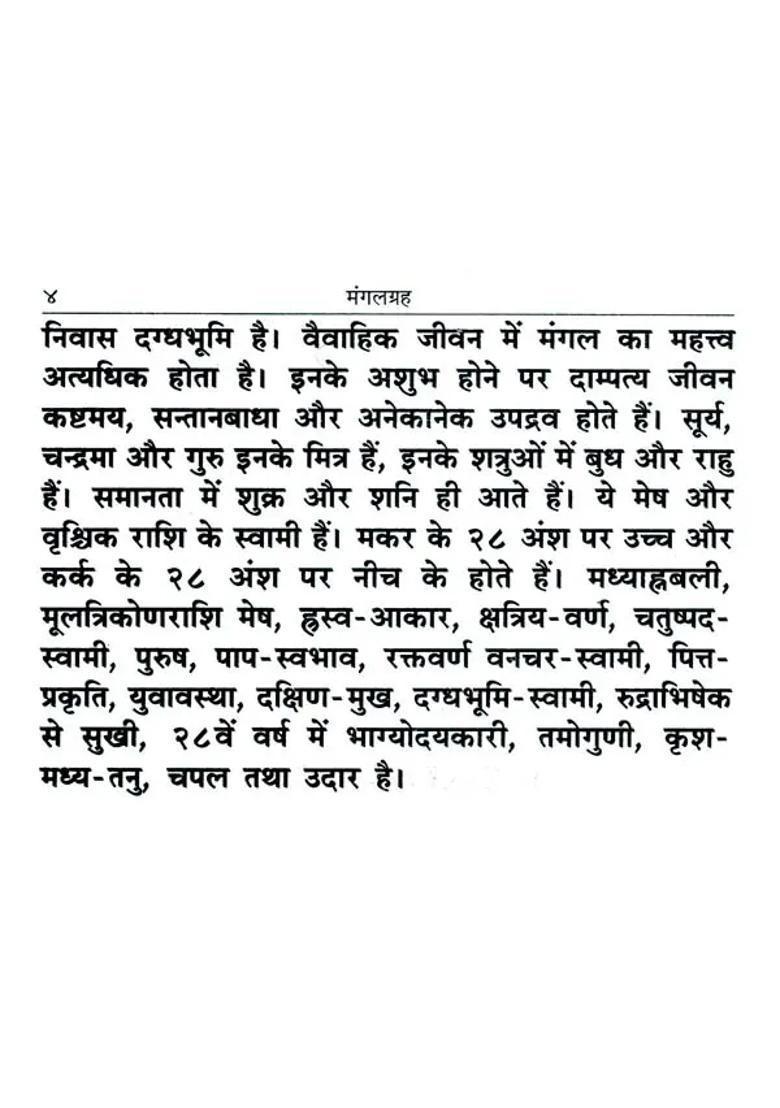 ४ मंगलग्रह

निवास दग्धभूमि है। वैवाहिक जीवन में मंगल का महत्त्व अत्यधिक होता है। इनके अशुभ होने पर दाम्पत्य जीवन कष्टमय, सन्तानबाधा और अनेकानेक उपद्रव होते हैं। सूर्य, चन्द्रमा और गुरु इनके मित्र हैं, इनके शत्रुओं में बुध और राहु हैं। समानता में शुक्र और शनि ही आते हैं। ये मेष और वृश्चिक राशि के स्वामी हैं। मकर के २८ अंश पर उच्च और कर्क के २८ अंश पर नीच के होते हैं। मध्याह्नबली, मूलत्रिकोणराशि मेष, ह्रस्व-आकार, क्षत्रिय-वर्ण, चतुष्पद-स्वामी, पुरुष, पाप-स्वभाव, रक्तवर्ण वनचर-स्वामी, पित्त-प्रकृति, युवावस्था, दक्षिण-मुख, दग्धभूमि-स्वामी, रुद्राभिषेक से सुखी, २८वें वर्ष में भाग्योदयकारी, तमोगुणी, कृश-मध्य-तनु, चपल तथा उदार है।